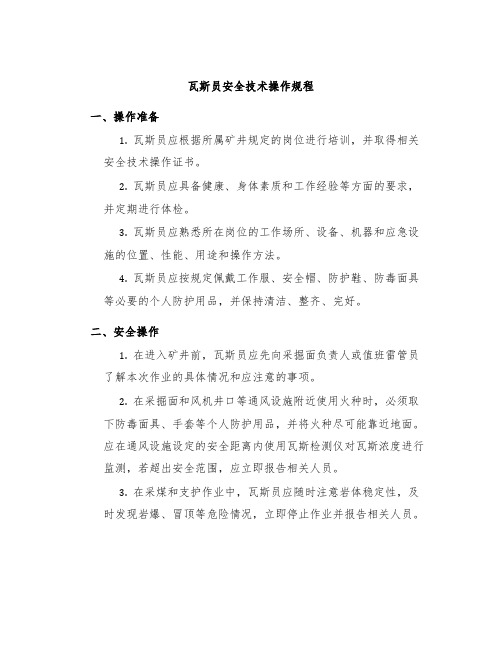 瓦斯员安全技术操作规程

一、操作准备

1. 瓦斯员应根据所属矿井规定的岗位进行培训，并取得相关安全技术操作证书。

2. 瓦斯员应具备健康、身体素质和工作经验等方面的要求，并定期进行体检。

3. 瓦斯员应熟悉所在岗位的工作场所、设备、机器和应急设施的位置、性能、用途和操作方法。

4. 瓦斯员应按规定佩戴工作服、安全帽、防护鞋、防毒面具等必要的个人防护用品，并保持清洁、整齐、完好。

二、安全操作

1. 在进入矿井前，瓦斯员应先向采掘面负责人或值班雷管员了解本次作业的具体情况和应注意的事项。

2. 在采掘面和风机井口等通风设施附近使用火种时，必须取下防毒面具、手套等个人防护用品，并将火种尽可能靠近地面。应在通风设施设定的安全距离内使用瓦斯检测仪对瓦斯浓度进行监测，若超出安全范围，应立即报告相关人员。

3. 在采煤和支护作业中，瓦斯员应随时注意岩体稳定性，及时发现岩爆、冒顶等危险情况，立即停止作业并报告相关人员。